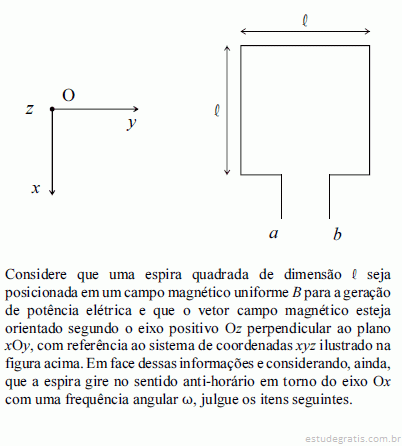 $\ell$

O

$z$

$y$

$\ell$

$x$

$a$

$b$

Considere que uma espira quadrada de dimensão $\ell$ seja posicionada em um campo magnético uniforme $B$ para a geração de potência elétrica e que o vetor campo magnético esteja orientado segundo o eixo positivo O$z$ perpendicular ao plano $x$O$y$, com referência ao sistema de coordenadas $xyz$ ilustrado na figura acima. Em face dessas informações e considerando, ainda, que a espira gire no sentido anti-horário em torno do eixo O$x$ com uma frequência angular $\omega$, julgue os itens seguintes.

estudegratis.com.br